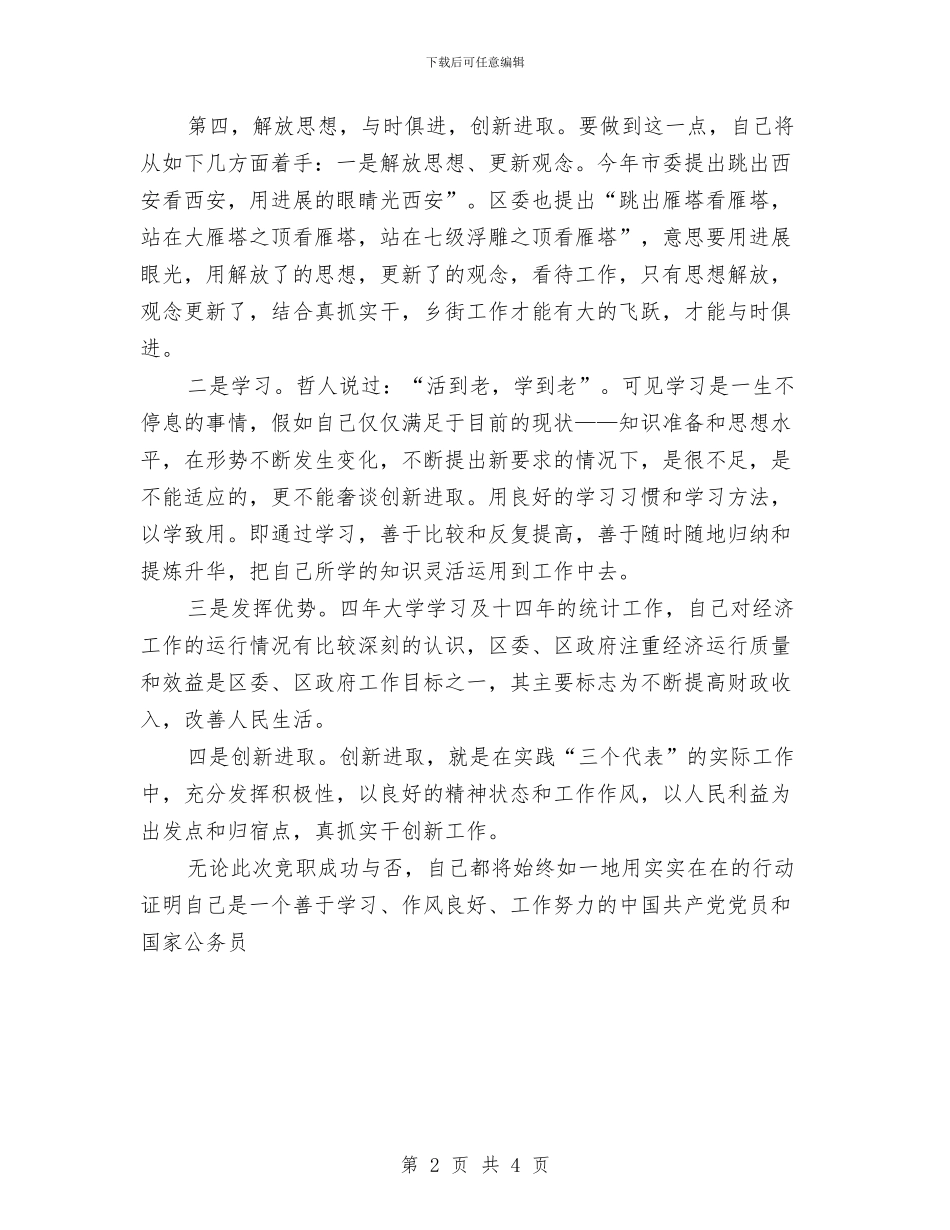 下载后可任意编辑

第四，解放思想，与时俱进，创新进取。要做到这一点，自己将从如下几方面着手：一是解放思想、更新观念。今年市委提出跳出西安看西安，用进展的眼睛光西安”。区委也提出“跳出雁塔看雁塔，站在大雁塔之顶看雁塔，站在七级浮雕之顶看雁塔”，意思要用进展眼光，用解放了的思想，更新了的观念，看待工作，只有思想解放，观念更新了，结合真抓实干，乡街工作才能有大的飞跃，才能与时俱进。

二是学习。哲人说过：“活到老，学到老”。可见学习是一生不停息的事情，假如自己仅仅满足于目前的现状——知识准备和思想水平，在形势不断发生变化，不断提出新要求的情况下，是很不足，是不能适应的，更不能奢谈创新进取。用良好的学习习惯和学习方法，以学致用。即通过学习，善于比较和反复提高，善于随时随地归纳和提炼升华，把自己所学的知识灵活运用到工作中去。

三是发挥优势。四年大学学习及十四年的统计工作，自己对经济工作的运行情况有比较深刻的认识，区委、区政府注重经济运行质量和效益是区委、区政府工作目标之一，其主要标志为不断提高财政收入，改善人民生活。

四是创新进取。创新进取，就是在实践“三个代表”的实际工作中，充分发挥积极性，以良好的精神状态和工作作风，以人民利益为出发点和归宿点，真抓实干创新工作。

无论此次竞职成功与否，自己都将始终如一地用实实在在的行动证明自己是一个善于学习、作风良好、工作努力的中国共产党党员和国家公务员

第2页 共4页